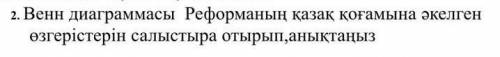 2. Венн диаграммасы  Реформаның қазақ қоғамына әкелген өзгерістерін салыстыра отырып,анықтаңыз